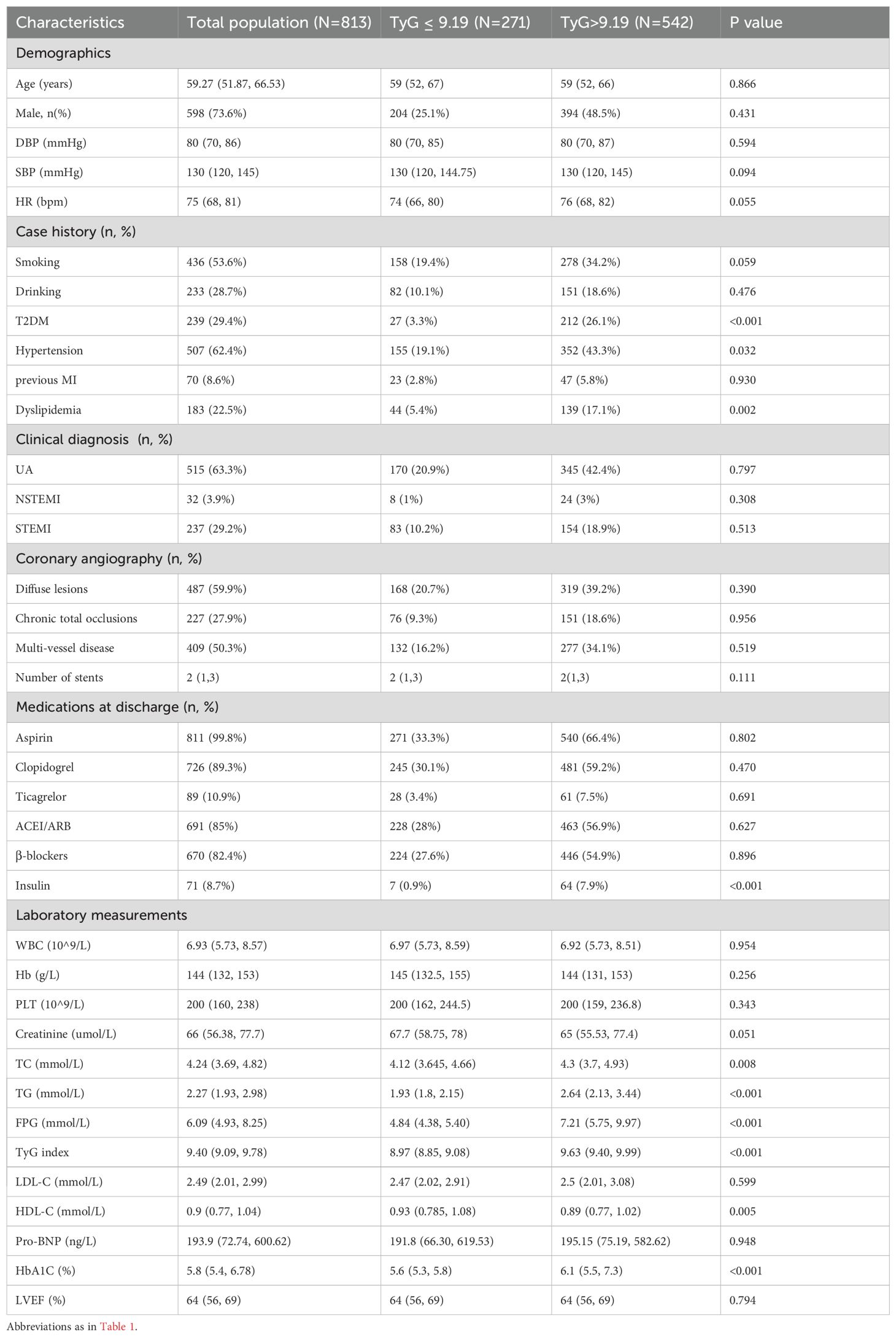 | Characteristics | Total population (N=813) | TyG $\leq$ 9.19 (N=271) | TyG>9.19 (N=542) | P value |
|---|---|---|---|---|
| Demographics | | | | |
| Age (years) | 59.27 (51.87, 66.53) | 59 (52, 67) | 59 (52, 66) | 0.866 |
| Male, n(%) | 598 (73.6%) | 204 (25.1%) | 394 (48.5%) | 0.431 |
| DBP (mmHg) | 80 (70, 86) | 80 (70, 85) | 80 (70, 87) | 0.594 |
| SBP (mmHg) | 130 (120, 145) | 130 (120, 144.75) | 130 (120, 145) | 0.094 |
| HR (bpm) | 75 (68, 81) | 74 (66, 80) | 76 (68, 82) | 0.055 |
| Case history (n, %) | | | | |
| Smoking | 436 (53.6%) | 158 (19.4%) | 278 (34.2%) | 0.059 |
| Drinking | 233 (28.7%) | 82 (10.1%) | 151 (18.6%) | 0.476 |
| T2DM | 239 (29.4%) | 27 (3.3%) | 212 (26.1%) | <0.001 |
| Hypertension | 507 (62.4%) | 155 (19.1%) | 352 (43.3%) | 0.032 |
| previous MI | 70 (8.6%) | 23 (2.8%) | 47 (5.8%) | 0.930 |
| Dyslipidemia | 183 (22.5%) | 44 (5.4%) | 139 (17.1%) | 0.002 |
| Clinical diagnosis (n, %) | | | | |
| UA | 515 (63.3%) | 170 (20.9%) | 345 (42.4%) | 0.797 |
| NSTEMI | 32 (3.9%) | 8 (1%) | 24 (3%) | 0.308 |
| STEMI | 237 (29.2%) | 83 (10.2%) | 154 (18.9%) | 0.513 |
| Coronary angiography (n, %) | | | | |
| Diffuse lesions | 487 (59.9%) | 168 (20.7%) | 319 (39.2%) | 0.390 |
| Chronic total occlusions | 227 (27.9%) | 76 (9.3%) | 151 (18.6%) | 0.956 |
| Multi-vessel disease | 409 (50.3%) | 132 (16.2%) | 277 (34.1%) | 0.519 |
| Number of stents | 2 (1,3) | 2 (1,3) | 2(1,3) | 0.111 |
| Medications at discharge (n, %) | | | | |
| Aspirin | 811 (99.8%) | 271 (33.3%) | 540 (66.4%) | 0.802 |
| Clopidogrel | 726 (89.3%) | 245 (30.1%) | 481 (59.2%) | 0.470 |
| Ticagrelor | 89 (10.9%) | 28 (3.4%) | 61 (7.5%) | 0.691 |
| ACEI/ARB | 691 (85%) | 228 (28%) | 463 (56.9%) | 0.627 |
| β-blockers | 670 (82.4%) | 224 (27.6%) | 446 (54.9%) | 0.896 |
| Insulin | 71 (8.7%) | 7 (0.9%) | 64 (7.9%) | <0.001 |
| Laboratory measurements | | | | |
| WBC (10^9/L) | 6.93 (5.73, 8.57) | 6.97 (5.73, 8.59) | 6.92 (5.73, 8.51) | 0.954 |
| Hb (g/L) | 144 (132, 153) | 145 (132.5, 155) | 144 (131, 153) | 0.256 |
| PLT (10^9/L) | 200 (160, 238) | 200 (162, 244.5) | 200 (159, 236.8) | 0.343 |
| Creatinine (umol/L) | 66 (56.38, 77.7) | 67.7 (58.75, 78) | 65 (55.53, 77.4) | 0.051 |
| TC (mmol/L) | 4.24 (3.69, 4.82) | 4.12 (3.645, 4.66) | 4.3 (3.7, 4.93) | 0.008 |
| TG (mmol/L) | 2.27 (1.93, 2.98) | 1.93 (1.8, 2.15) | 2.64 (2.13, 3.44) | <0.001 |
| FPG (mmol/L) | 6.09 (4.93, 8.25) | 4.84 (4.38, 5.40) | 7.21 (5.75, 9.97) | <0.001 |
| TyG index | 9.40 (9.09, 9.78) | 8.97 (8.85, 9.08) | 9.63 (9.40, 9.99) | <0.001 |
| LDL-C (mmol/L) | 2.49 (2.01, 2.99) | 2.47 (2.02, 2.91) | 2.5 (2.01, 3.08) | 0.599 |
| HDL-C (mmol/L) | 0.9 (0.77, 1.04) | 0.93 (0.785, 1.08) | 0.89 (0.77, 1.02) | 0.005 |
| Pro-BNP (ng/L) | 193.9 (72.74, 600.62) | 191.8 (66.30, 619.53) | 195.15 (75.19, 582.62) | 0.948 |
| HbA1C (%) | 5.8 (5.4, 6.78) | 5.6 (5.3, 5.8) | 6.1 (5.5, 7.3) | <0.001 |
| LVEF (%) | 64 (56, 69) | 64 (56, 69) | 64 (56, 69) | 0.794 |

Abbreviations as in Table 1.